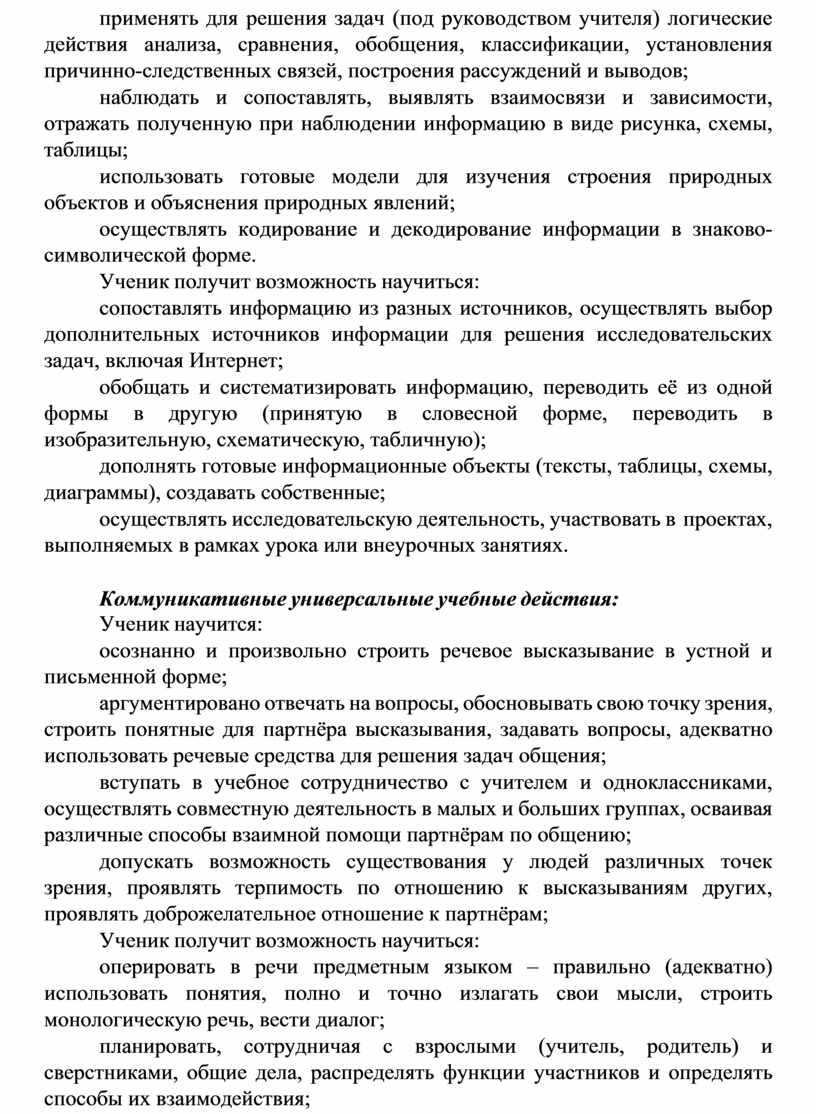 применять для решения задач (под руководством учителя) логические действия анализа, сравнения, обобщения, классификации, установления причинно-следственных связей, построения рассуждений и выводов;

наблюдать и сопоставлять, выявлять взаимосвязи и зависимости, отражать полученную при наблюдении информацию в виде рисунка, схемы, таблицы;

использовать готовые модели для изучения строения природных объектов и объяснения природных явлений;

осуществлять кодирование и декодирование информации в знаково-символической форме.

Ученик получит возможность научиться:

сопоставлять информацию из разных источников, осуществлять выбор дополнительных источников информации для решения исследовательских задач, включая Интернет;

обобщать и систематизировать информацию, переводить её из одной формы в другую (принятую в словесной форме, переводить в изобразительную, схематическую, табличную);

дополнять готовые информационные объекты (тексты, таблицы, схемы, диаграммы), создавать собственные;

осуществлять исследовательскую деятельность, участвовать в проектах, выполняемых в рамках урока или внеурочных занятиях.

Коммуникативные универсальные учебные действия:

Ученик научится:

осознанно и произвольно строить речевое высказывание в устной и письменной форме;

аргументировано отвечать на вопросы, обосновывать свою точку зрения, строить понятные для партнёра высказывания, задавать вопросы, адекватно использовать речевые средства для решения задач общения;

вступать в учебное сотрудничество с учителем и одноклассниками, осуществлять совместную деятельность в малых и больших группах, осваивая различные способы взаимной помощи партнёрам по общению;

допускать возможность существования у людей различных точек зрения, проявлять терпимость по отношению к высказываниям других, проявлять доброжелательное отношение к партнёрам;

Ученик получит возможность научиться:

оперировать в речи предметным языком – правильно (адекватно) использовать понятия, полно и точно излагать свои мысли, строить монологическую речь, вести диалог;

планировать, сотрудничая с взрослыми (учитель, родитель) и сверстниками, общие дела, распределять функции участников и определять способы их взаимодействия;